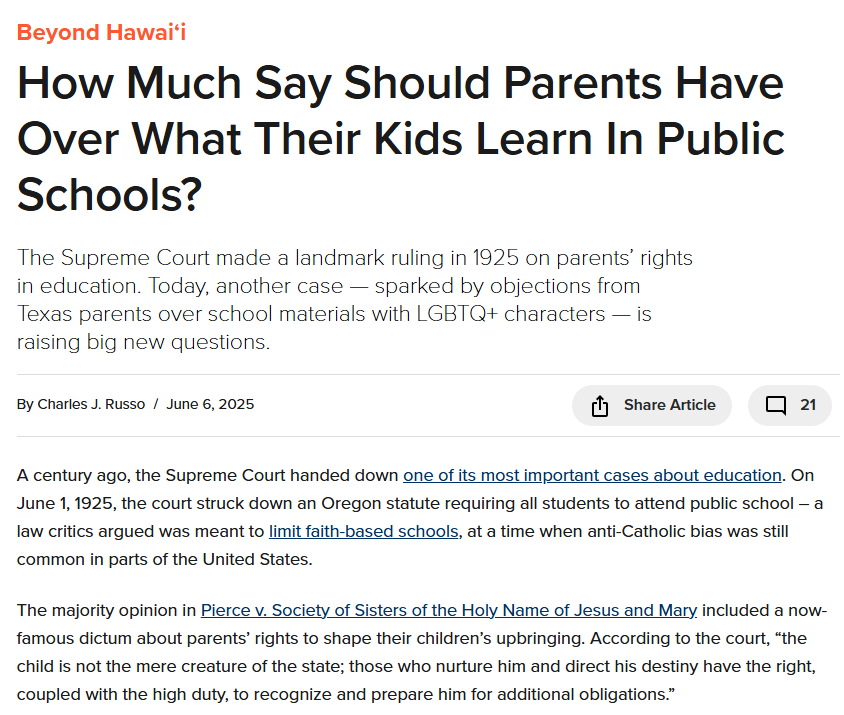 Beyond Hawaiʻi

How Much Say Should Parents Have Over What Their Kids Learn In Public Schools?

The Supreme Court made a landmark ruling in 1925 on parents' rights in education. Today, another case — sparked by objections from Texas parents over school materials with LGBTQ+ characters — is raising big new questions.

By Charles J. Russo / June 6, 2025

Share Article

21

A century ago, the Supreme Court handed down one of its most important cases about education. On June 1, 1925, the court struck down an Oregon statute requiring all students to attend public school – a law critics argued was meant to limit faith-based schools, at a time when anti-Catholic bias was still common in parts of the United States.

The majority opinion in Pierce v. Society of Sisters of the Holy Name of Jesus and Mary included a now-famous dictum about parents' rights to shape their children's upbringing. According to the court, "the child is not the mere creature of the state; those who nurture him and direct his destiny have the right, coupled with the high duty, to recognize and prepare him for additional obligations."